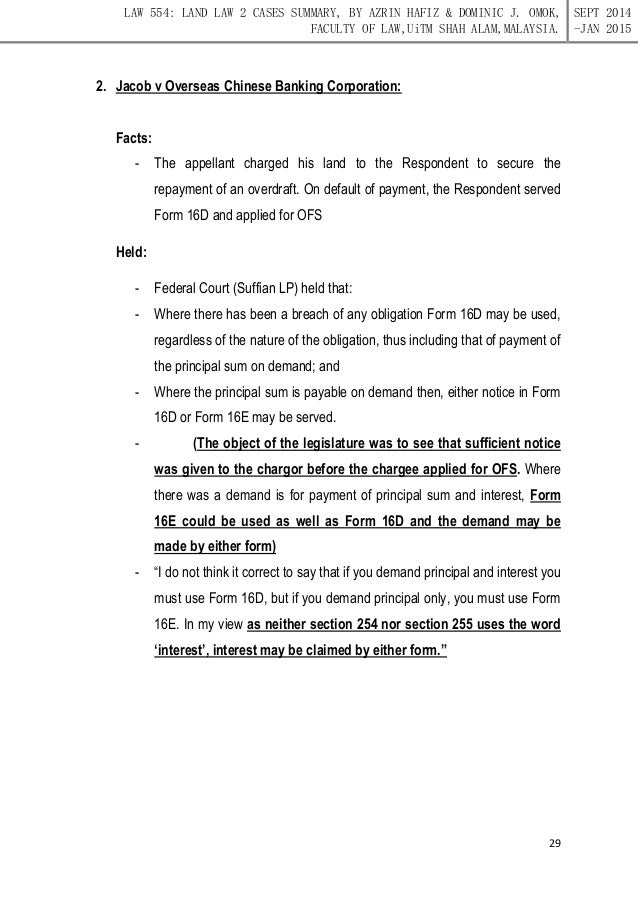 LAW 554: LAND LAW 2 CASES SUMMARY, BY AZRIN HAFIZ & DOMINIC J. OMOK, FACULTY OF LAW,UiTM SHAH ALAM,MALAYSIA.

SEPT 2014 -JAN 2015

2. Jacob v Overseas Chinese Banking Corporation:

Facts:

- The appellant charged his land to the Respondent to secure the repayment of an overdraft. On default of payment, the Respondent served Form 16D and applied for OFS

Held:

- Federal Court (Suffian LP) held that:
- Where there has been a breach of any obligation Form 16D may be used, regardless of the nature of the obligation, thus including that of payment of the principal sum on demand; and
- Where the principal sum is payable on demand then, either notice in Form 16D or Form 16E may be served.
- (The object of the legislature was to see that sufficient notice was given to the chargor before the chargee applied for OFS. Where there was a demand is for payment of principal sum and interest, Form 16E could be used as well as Form 16D and the demand may be made by either form)
- "I do not think it correct to say that if you demand principal and interest you must use Form 16D, but if you demand principal only, you must use Form 16E. In my view as neither section 254 nor section 255 uses the word 'interest', interest may be claimed by either form."

29